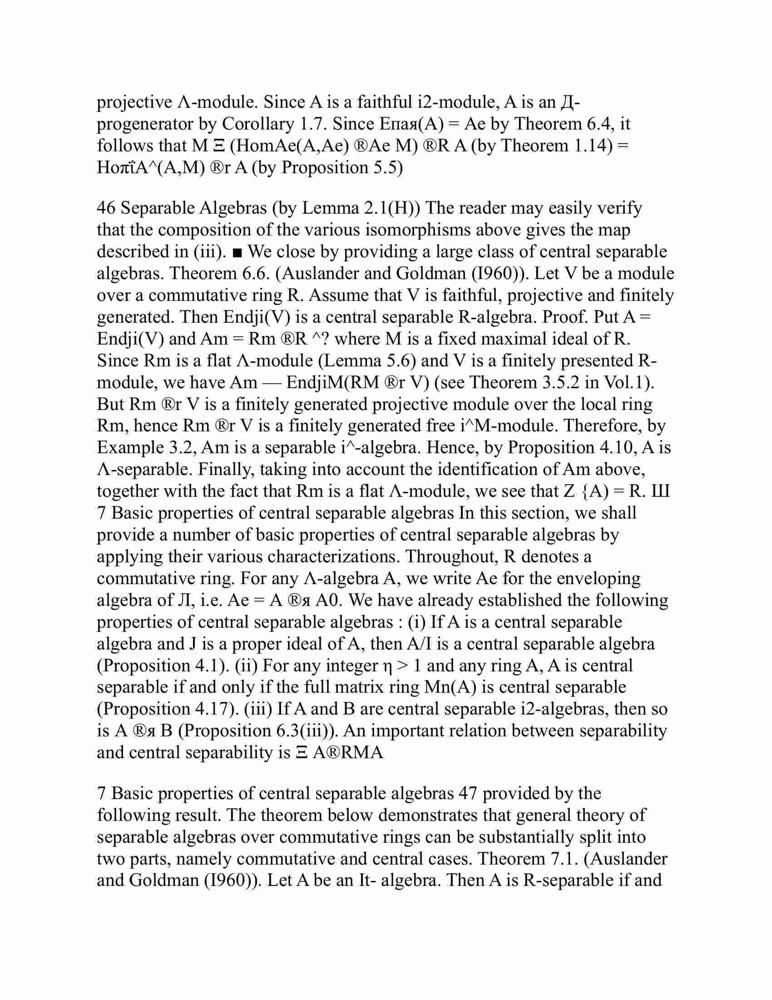 projective Λ-module. Since A is a faithful i2-module, A is an Д-progenerator by Corollary 1.7. Since Епая(A) = Ae by Theorem 6.4, it follows that M Ξ (HomAe(A,Ae) ®Ae M) ®R A (by Theorem 1.14) = HoπîA^(A,M) ®r A (by Proposition 5.5)

46 Separable Algebras (by Lemma 2.1(H)) The reader may easily verify that the composition of the various isomorphisms above gives the map described in (iii). ■ We close by providing a large class of central separable algebras. Theorem 6.6. (Auslander and Goldman (I960)). Let V be a module over a commutative ring R. Assume that V is faithful, projective and finitely generated. Then Endji(V) is a central separable R-algebra. Proof. Put A = Endji(V) and Am = Rm ®R ^? where M is a fixed maximal ideal of R. Since Rm is a flat Λ-module (Lemma 5.6) and V is a finitely presented R-module, we have Am — EndjiM(RM ®r V) (see Theorem 3.5.2 in Vol.1). But Rm ®r V is a finitely generated projective module over the local ring Rm, hence Rm ®r V is a finitely generated free i^M-module. Therefore, by Example 3.2, Am is a separable i^-algebra. Hence, by Proposition 4.10, A is Λ-separable. Finally, taking into account the identification of Am above, together with the fact that Rm is a flat Λ-module, we see that Z {A) = R. Ш 7 Basic properties of central separable algebras In this section, we shall provide a number of basic properties of central separable algebras by applying their various characterizations. Throughout, R denotes a commutative ring. For any Λ-algebra A, we write Ae for the enveloping algebra of Л, i.e. Ae = A ®я A0. We have already established the following properties of central separable algebras : (i) If A is a central separable algebra and J is a proper ideal of A, then A/I is a central separable algebra (Proposition 4.1). (ii) For any integer η > 1 and any ring A, A is central separable if and only if the full matrix ring Mn(A) is central separable (Proposition 4.17). (iii) If A and B are central separable i2-algebras, then so is A ®я B (Proposition 6.3(iii)). An important relation between separability and central separability is Ξ A®RMA

7 Basic properties of central separable algebras 47 provided by the following result. The theorem below demonstrates that general theory of separable algebras over commutative rings can be substantially split into two parts, namely commutative and central cases. Theorem 7.1. (Auslander and Goldman (I960)). Let A be an It- algebra. Then A is R-separable if and